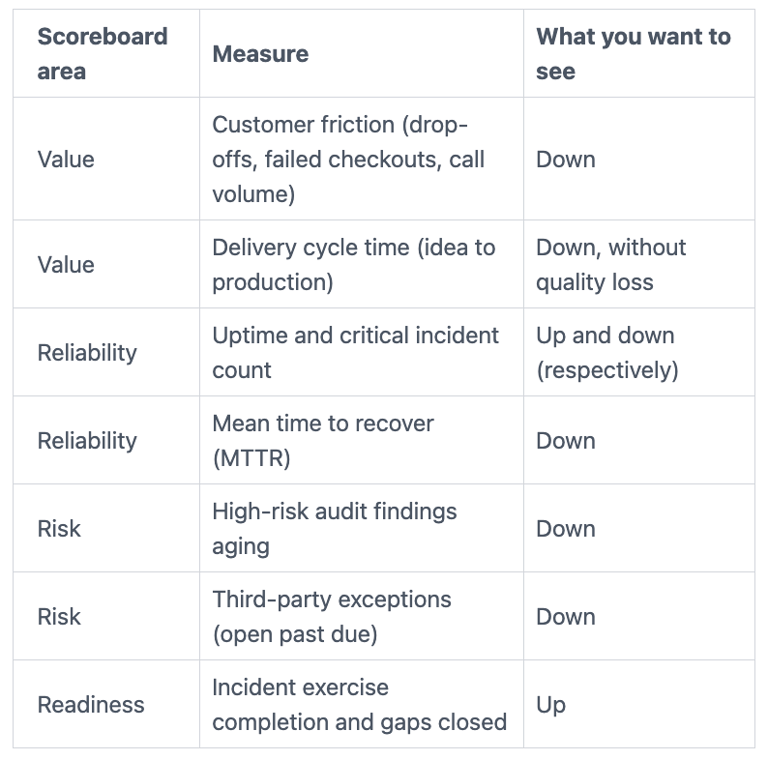 | Scoreboard area | Measure | What you want to see |
|---|---|---|
| Value | Customer friction (drop-offs, failed checkouts, call volume) | Down |
| Value | Delivery cycle time (idea to production) | Down, without quality loss |
| Reliability | Uptime and critical incident count | Up and down (respectively) |
| Reliability | Mean time to recover (MTTR) | Down |
| Risk | High-risk audit findings aging | Down |
| Risk | Third-party exceptions (open past due) | Down |
| Readiness | Incident exercise completion and gaps closed | Up |